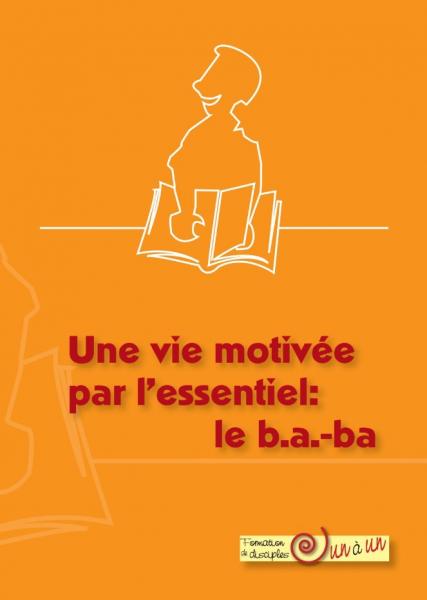 Une vie motivée par l'essentiel: le b.a.-ba

Formation de disciples un à un